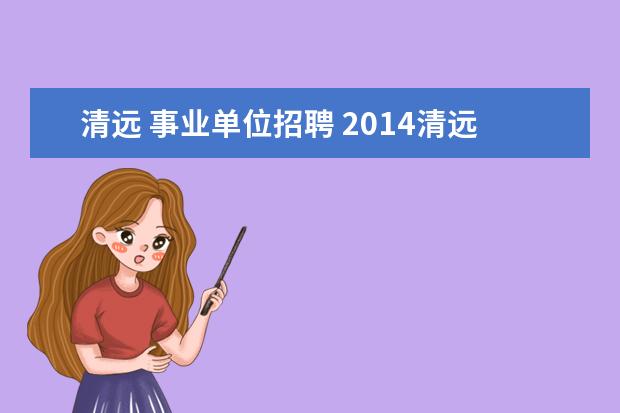 清远 事业单位招聘 2014清远